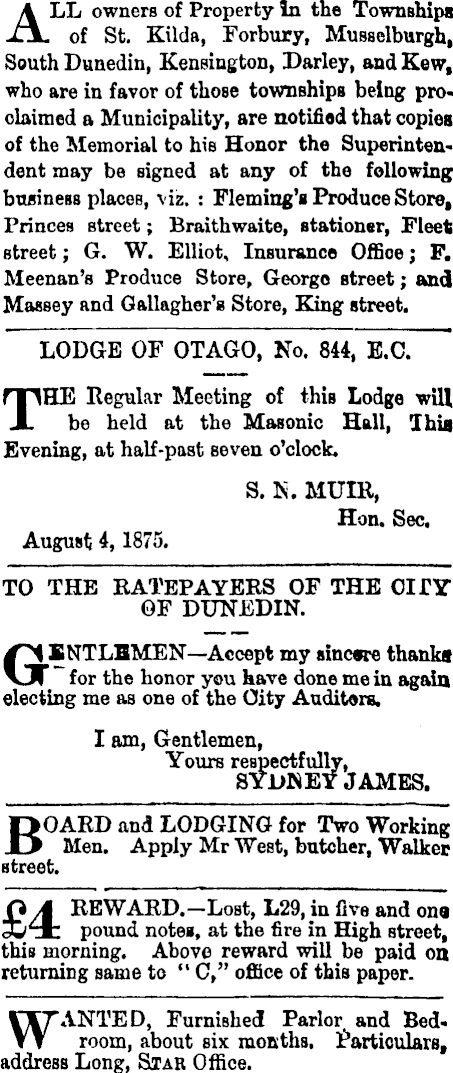 ALL owners of Property in the Townships of St. Kilda, Forbury, Musselburgh, South Dunedin, Kensington, Darley, and Kew, who are in favor of those townships being proclaimed a Municipality, are notified that copies of the Memorial to his Honor the Superintendent may be signed at any of the following business places, viz. : Fleming's Produce Store, Princes street ; Braithwaite, stationer, Fleet street ; G. W. Elliot, Insurance Office ; F. Meenan's Produce Store, George street ; and Massey and Gallagher's Store, King street.

LODGE OF OTAGO, No. 844, E.C.

THE Regular Meeting of this Lodge will be held at the Masonic Hall, This Evening, at half-past seven o'clock.

S. N. MUIR,
Hon. Sec.

August 4, 1875.

TO THE RATEPAYERS OF THE CITY OF DUNEDIN.

GENTLEMEN—Accept my sincere thanks for the honor you have done me in again electing me as one of the City Auditors.

I am, Gentlemen,
Yours respectfully,
SYDNEY JAMES.

BOARD and LODGING for Two Working Men. Apply Mr West, butcher, Walker street.

£4 REWARD.—Lost, L29, in five and one pound notes, at the fire in High street, this morning. Above reward will be paid on returning same to "C," office of this paper.

WANTED, Furnished Parlor and Bedroom, about six months. Particulars, address Long, STAR Office.